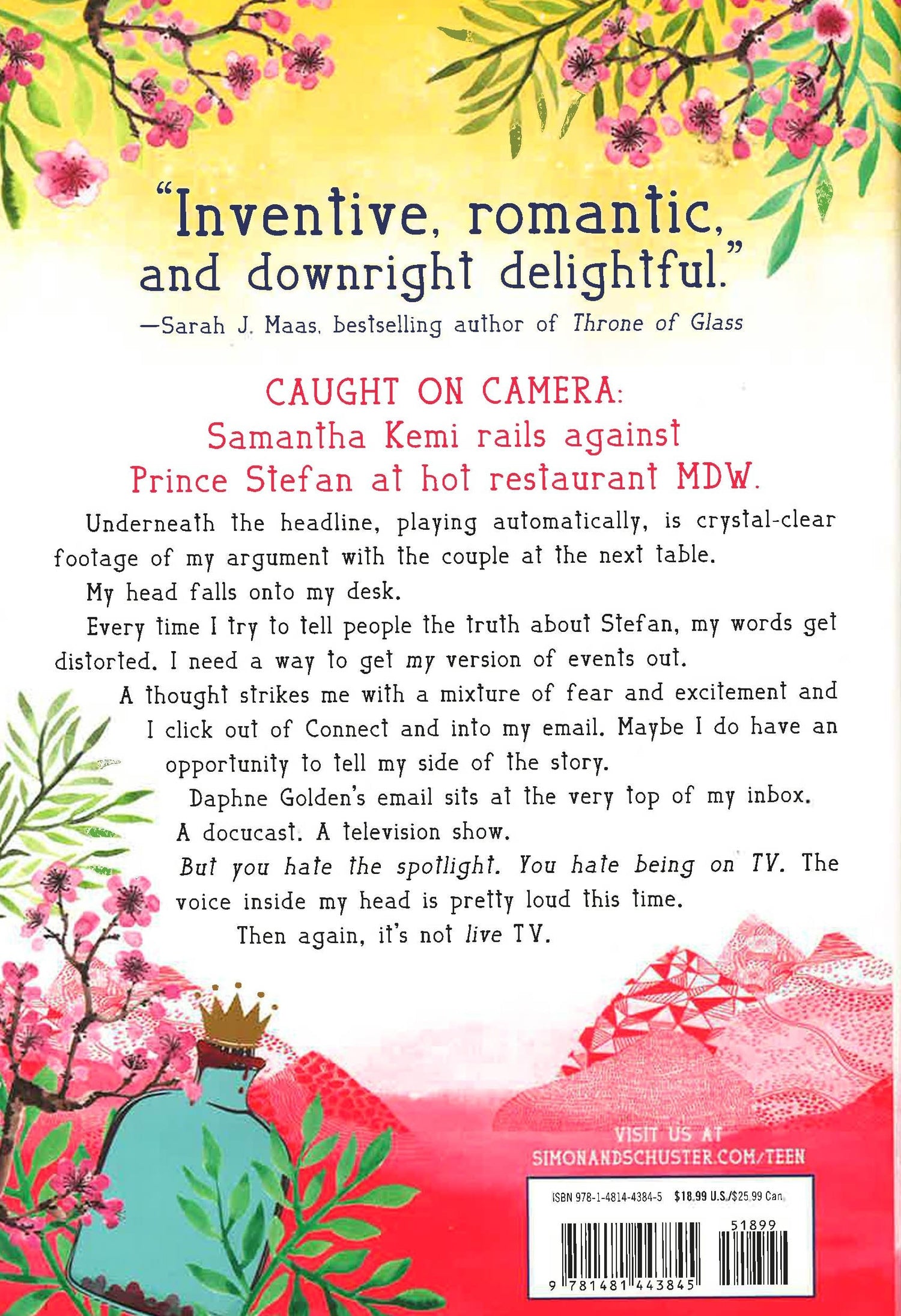 "Inventive, romantic, and downright delightful."
—Sarah J. Maas, bestselling author of Throne of Glass

CAUGHT ON CAMERA:
Samantha Kemi rails against
Prince Stefan at hot restaurant MDW.

Underneath the headline, playing automatically, is crystal-clear footage of my argument with the couple at the next table.

My head falls onto my desk.

Every time I try to tell people the truth about Stefan, my words get distorted. I need a way to get my version of events out.

A thought strikes me with a mixture of fear and excitement and I click out of Connect and into my email. Maybe I do have an opportunity to tell my side of the story.

Daphne Golden's email sits at the very top of my inbox.

A docucast. A television show.

But you hate the spotlight. You hate being on TV. The voice inside my head is pretty loud this time.

Then again, it's not live TV.

VISIT US AT
SIMONANDSCHUSTER.COM/TEEN

ISBN 978-1-4814-4384-5 $18.99 U.S./$25.99 Can.

51899

9 781481 443845